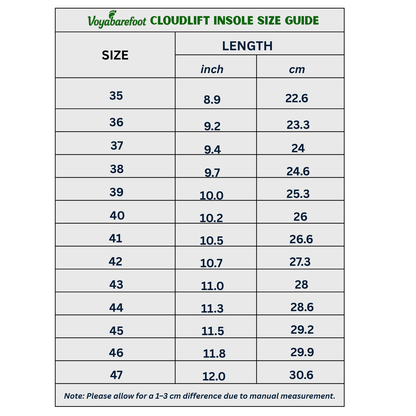 Voyabarefoot CLOUDLIFT INSOLE SIZE GUIDE

| SIZE | LENGTH inch | LENGTH cm |
|---|---|---|
| 35 | 8.9 | 22.6 |
| 36 | 9.2 | 23.3 |
| 37 | 9.4 | 24 |
| 38 | 9.7 | 24.6 |
| 39 | 10.0 | 25.3 |
| 40 | 10.2 | 26 |
| 41 | 10.5 | 26.6 |
| 42 | 10.7 | 27.3 |
| 43 | 11.0 | 28 |
| 44 | 11.3 | 28.6 |
| 45 | 11.5 | 29.2 |
| 46 | 11.8 | 29.9 |
| 47 | 12.0 | 30.6 |

Note: Please allow for a 1–3 cm difference due to manual measurement.